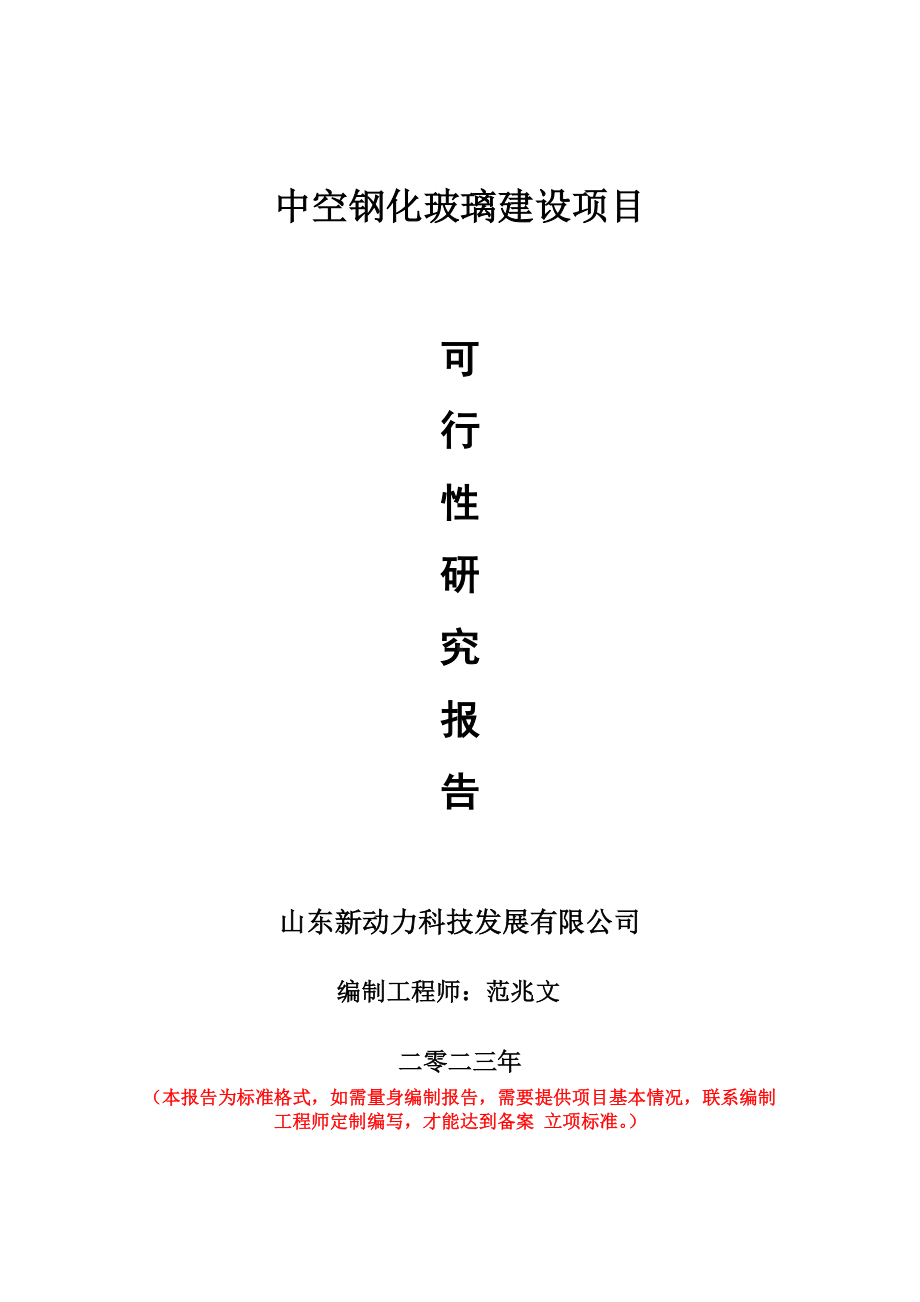 中空钢化玻璃建设项目

可

行

性

研

究

报

告

山东新动力科技发展有限公司

编制工程师：范兆文

二零二三年

（本报告为标准格式，如需量身编制报告，需要提供项目基本情况，联系编制工程师定制编写，才能达到备案 立项标准。）